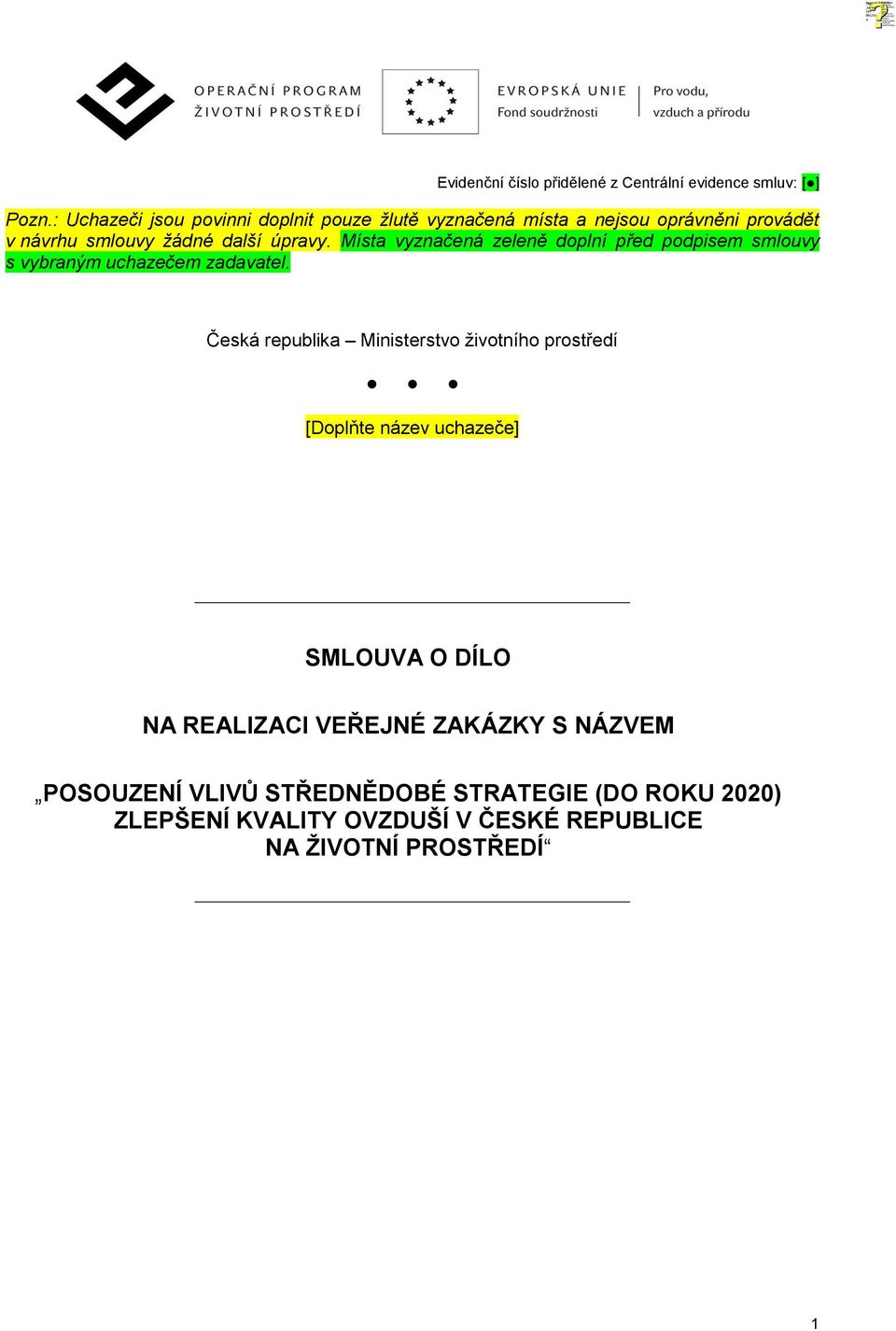 OPERAČNÍ PROGRAM
ŽIVOTNÍ PROSTŘEDÍ

EVROPSKÁ UNIE
Fond soudržnosti

Pro vodu,
vzduch a přírodu

Evidenční číslo přidělené z Centrální evidence smluv: [●]

Pozn.: Uchazeči jsou povinni doplnit pouze žlutě vyznačená místa a nejsou oprávněni provádět v návrhu smlouvy žádné další úpravy. Místa vyznačená zeleně doplní před podpisem smlouvy s vybraným uchazečem zadavatel.

Česká republika – Ministerstvo životního prostředí

● ● ●

[Doplňte název uchazeče]

SMLOUVA O DÍLO

NA REALIZACI VEŘEJNÉ ZAKÁZKY S NÁZVEM

„POSOUZENÍ VLIVŮ STŘEDNĚDOBÉ STRATEGIE (DO ROKU 2020) ZLEPŠENÍ KVALITY OVZDUŠÍ V ČESKÉ REPUBLICE NA ŽIVOTNÍ PROSTŘEDÍ“

1